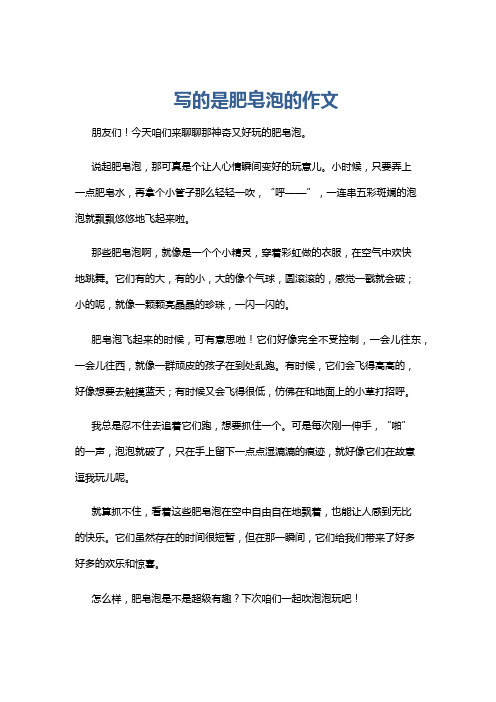 写的是肥皂泡的作文

朋友们！今天咱们来聊聊那神奇又好玩的肥皂泡。

说起肥皂泡，那可真是个让人心情瞬间变好的玩意儿。小时候，只要弄上一点肥皂水，再拿个小管子那么轻轻一吹，“呼——”，一连串五彩斑斓的泡泡就飘飘悠悠地飞起来啦。

那些肥皂泡啊，就像是一个个小精灵，穿着彩虹做的衣服，在空气中欢快地跳舞。它们有的大，有的小，大的像个气球，圆滚滚的，感觉一戳就会破；小的呢，就像一颗颗亮晶晶的珍珠，一闪一闪的。

肥皂泡飞起来的时候，可有意思啦！它们好像完全不受控制，一会儿往东，一会儿往西，就像一群顽皮的孩子在到处乱跑。有时候，它们会飞得高高的，好像想要去触摸蓝天；有时候又会飞得很低，仿佛在和地面上的小草打招呼。

我总是忍不住去追着它们跑，想要抓住一个。可是每次刚一伸手，“啪”的一声，泡泡就破了，只在手上留下一点点湿漉漉的痕迹，就好像它们在故意逗我玩儿呢。

就算抓不住，看着这些肥皂泡在空中自由自在地飘着，也能让人感到无比的快乐。它们虽然存在的时间很短暂，但在那一瞬间，它们给我们带来了好多好多的欢乐和惊喜。

怎么样，肥皂泡是不是超级有趣？下次咱们一起吹泡泡玩吧！